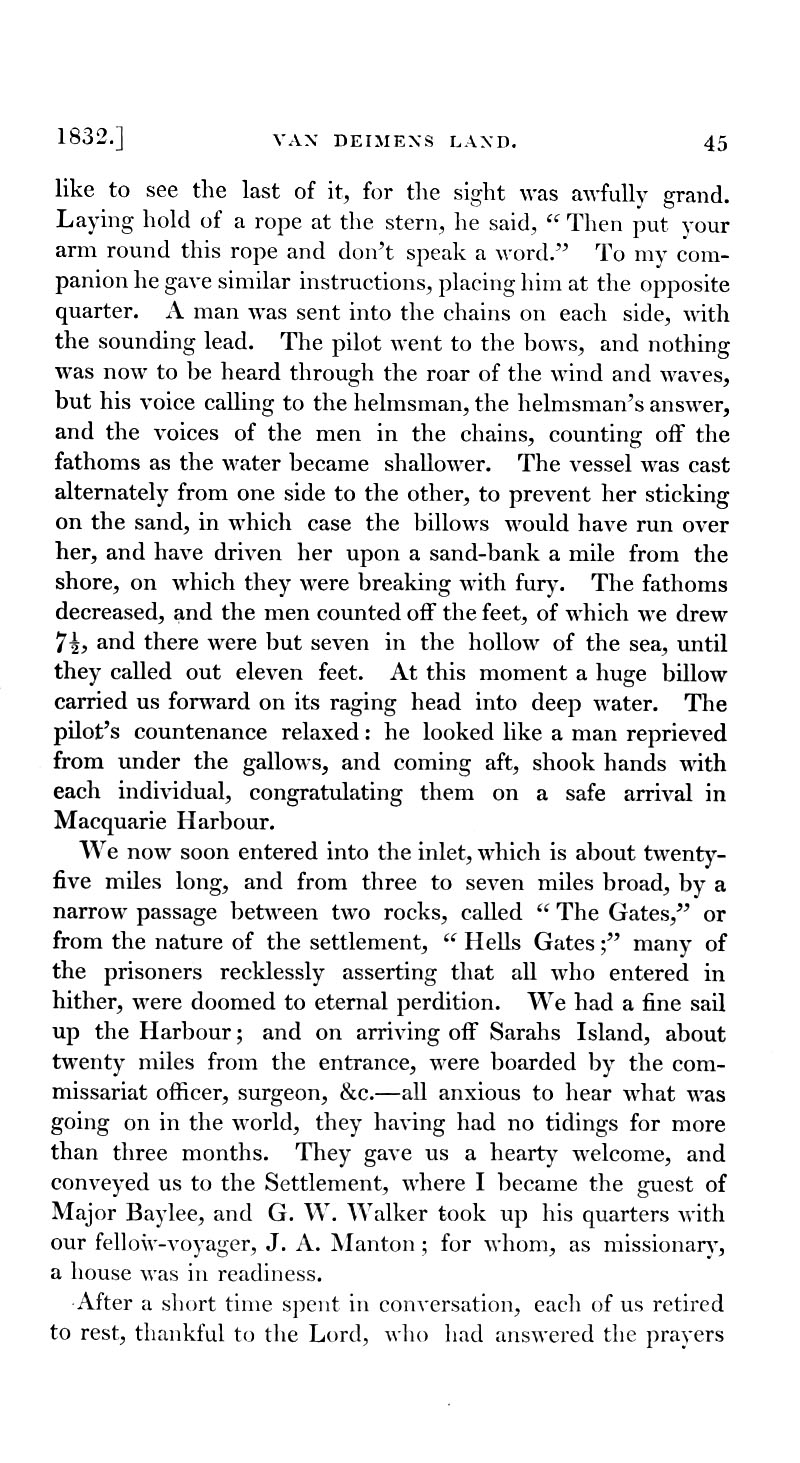 1832.] VAN DEIMENS LAND. 45

like to see the last of it, for the sight was awfully grand. Laying hold of a rope at the stern, he said, "Then put your arm round this rope and don't speak a word." To my companion he gave similar instructions, placing him at the opposite quarter. A man was sent into the chains on each side, with the sounding lead. The pilot went to the bows, and nothing was now to be heard through the roar of the wind and waves, but his voice calling to the helmsman, the helmsman's answer, and the voices of the men in the chains, counting off the fathoms as the water became shallower. The vessel was cast alternately from one side to the other, to prevent her sticking on the sand, in which case the billows would have run over her, and have driven her upon a sand-bank a mile from the shore, on which they were breaking with fury. The fathoms decreased, and the men counted off the feet, of which we drew $7\frac{1}{2}$, and there were but seven in the hollow of the sea, until they called out eleven feet. At this moment a huge billow carried us forward on its raging head into deep water. The pilot's countenance relaxed: he looked like a man reprieved from under the gallows, and coming aft, shook hands with each individual, congratulating them on a safe arrival in Macquarie Harbour.

We now soon entered into the inlet, which is about twenty-five miles long, and from three to seven miles broad, by a narrow passage between two rocks, called "The Gates," or from the nature of the settlement, "Hells Gates;" many of the prisoners recklessly asserting that all who entered in hither, were doomed to eternal perdition. We had a fine sail up the Harbour; and on arriving off Sarahs Island, about twenty miles from the entrance, were boarded by the commissariat officer, surgeon, &c.—all anxious to hear what was going on in the world, they having had no tidings for more than three months. They gave us a hearty welcome, and conveyed us to the Settlement, where I became the guest of Major Baylee, and G. W. Walker took up his quarters with our fellow-voyager, J. A. Manton; for whom, as missionary, a house was in readiness.

After a short time spent in conversation, each of us retired to rest, thankful to the Lord, who had answered the prayers